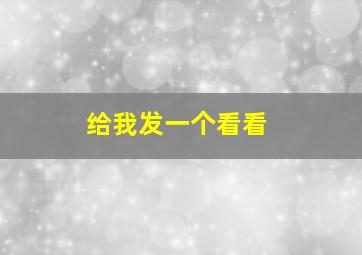 给我发一个看看